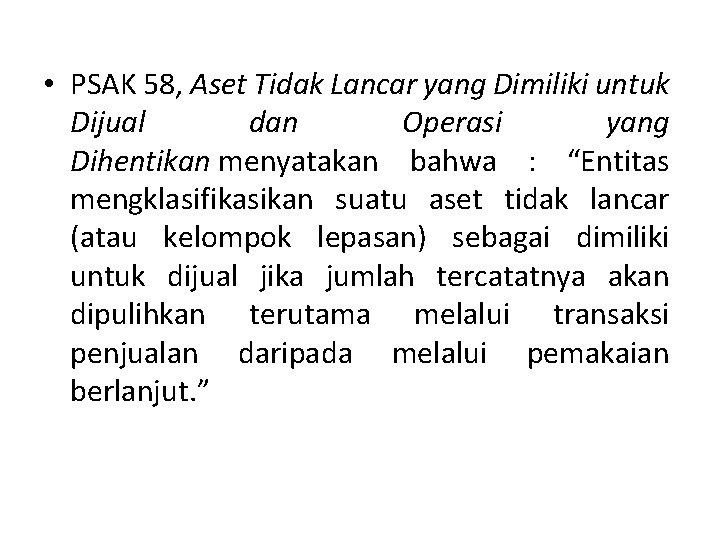 • PSAK 58, Aset Tidak Lancar yang Dimiliki untuk Dijual dan Operasi yang Dihentikan menyatakan bahwa : “Entitas mengklasifikasikan suatu aset tidak lancar (atau kelompok lepasan) sebagai dimiliki untuk dijual jika jumlah tercatatnya akan dipulihkan terutama melalui transaksi penjualan daripada melalui pemakaian berlanjut.”